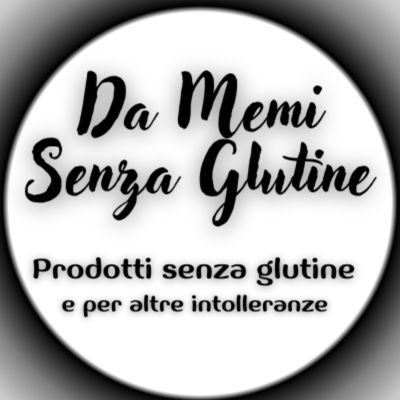 Da Memi
Senza Glutine

Prodotti senza glutine
e per altre intolleranze